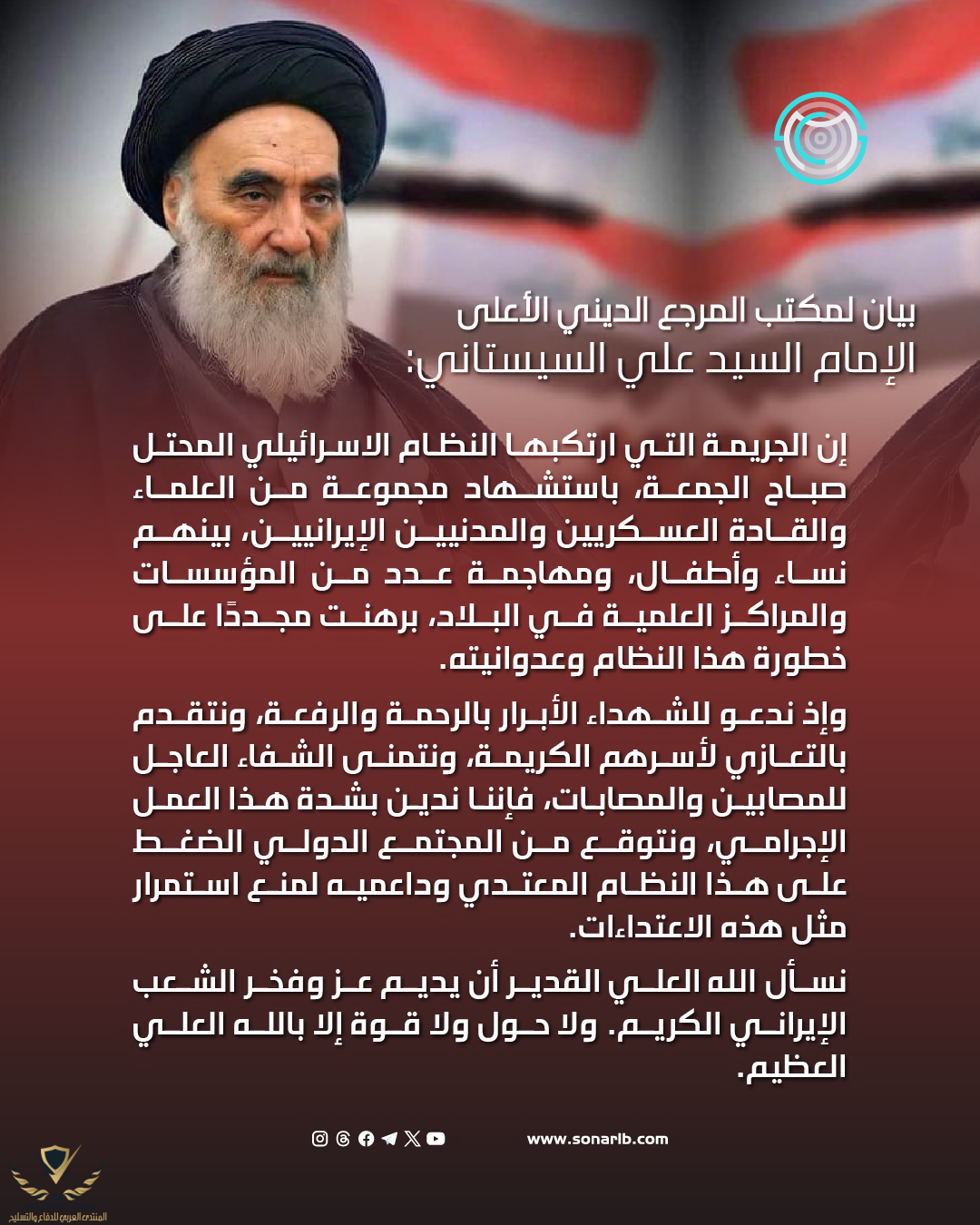 بيان لمكتب المرجع الديني الأعلى
الإمام السيد علي السيستاني:

إن الجريمة التي ارتكبها النظام الاسرائيلي المحتل صباح الجمعة، باستشهاد مجموعة من العلماء والقادة العسكريين والمدنيين الإيرانيين، بينهم نساء وأطفال، ومهاجمة عدد من المؤسسات والمراكز العلمية في البلاد، برهنت مجددًا على خطورة هذا النظام وعدوانيته.

وإذ ندعو للشهداء الأبرار بالرحمة والرفعة، ونتقدم بالتعازي لأسرهم الكريمة، ونتمنى الشفاء العاجل للمصابين والمصابات، فإننا ندين بشدة هذا العمل الإجرامي، ونتوقع من المجتمع الدولي الضغط على هذا النظام المعتدي وداعميه لمنع استمرار مثل هذه الاعتداءات.

نسأل الله العلي القدير أن يديم عز وفخر الشعب الإيراني الكريم. ولا حول ولا قوة إلا بالله العلي العظيم.

www.sonarlb.com

المنتدى العربي للدفاع والتسليح